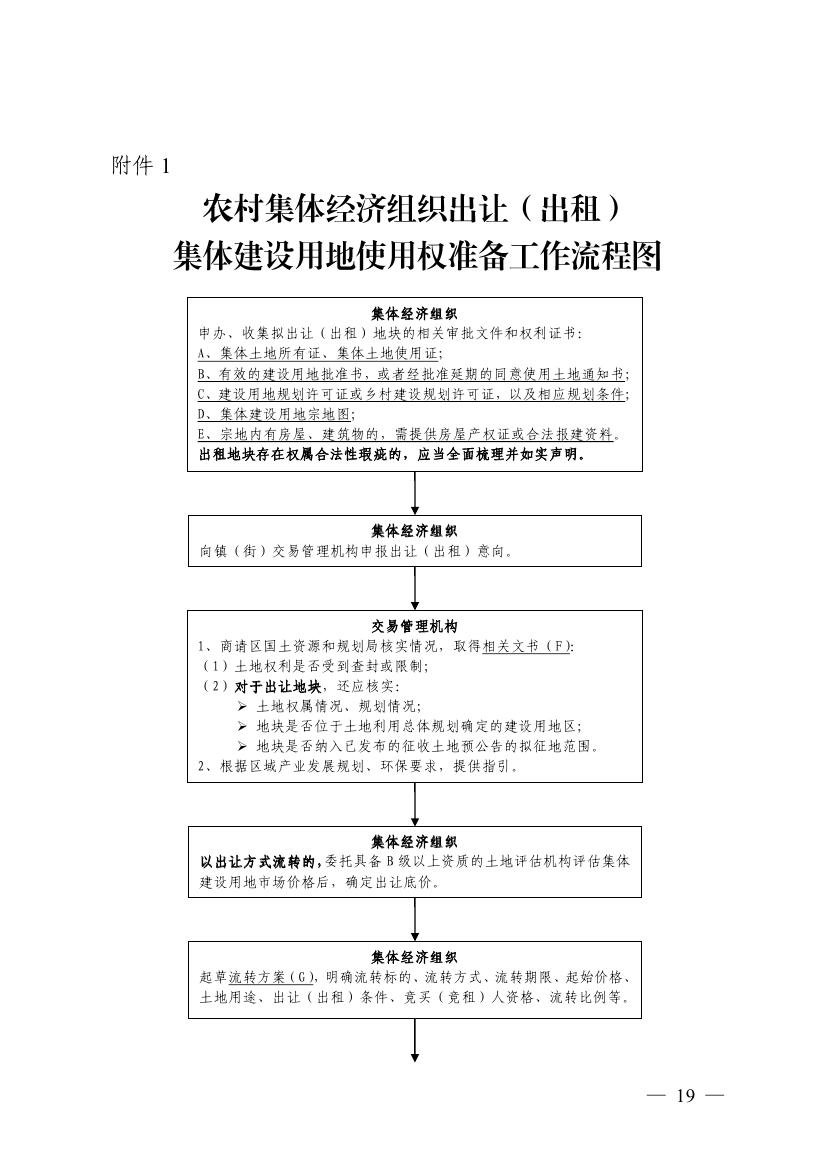 附件 1

农村集体经济组织出让（出租）
集体建设用地使用权准备工作流程图

集体经济组织
申办、收集拟出让（出租）地块的相关审批文件和权利证书：
A、集体土地所有证、集体土地使用证；
B、有效的建设用地批准书，或者经批准延期的同意使用土地通知书；
C、建设用地规划许可证或乡村建设规划许可证，以及相应规划条件；
D、集体建设用地宗地图；
E、宗地内有房屋、建筑物的，需提供房屋产权证或合法报建资料。
出租地块存在权属合法性瑕疵的，应当全面梳理并如实声明。

集体经济组织
向镇（街）交易管理机构申报出让（出租）意向。

交易管理机构
1、商请区国土资源和规划局核实情况，取得相关文书（F）：
（1）土地权利是否受到查封或限制；
（2）对于出让地块，还应核实：
➢ 土地权属情况、规划情况；
➢ 地块是否位于土地利用总体规划确定的建设用地区；
➢ 地块是否纳入已发布的征收土地预公告的拟征地范围。
2、根据区域产业发展规划、环保要求，提供指引。

集体经济组织
以出让方式流转的，委托具备 B 级以上资质的土地评估机构评估集体建设用地市场价格后，确定出让底价。

集体经济组织
起草流转方案（G），明确流转标的、流转方式、流转期限、起始价格、土地用途、出让（出租）条件、竞买（竞租）人资格、流转比例等。

— 19 —